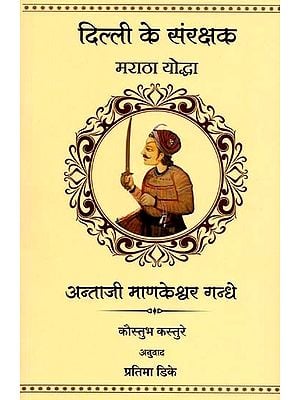 दिल्ली के संरक्षक

मराठा योद्धा

अन्ताजी माणकेश्वर गन्धे

कौस्तुभ कस्तुरे

अनुवाद

प्रतिमा डिके